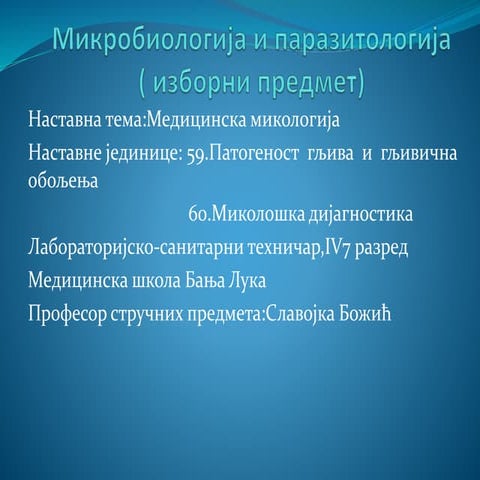 Микробиологија и паразитологија ( изборни предмет)

Наставна тема:Медицинска микологија

Наставне јединице: 59.Патогеност гљива и гљивична обољења

60.Миколошка дијагностика

Лабораторијско-санитарни техничар,IV7 разред

Медицинска школа Бања Лука

Професор стручних предмета:Славојка Божић